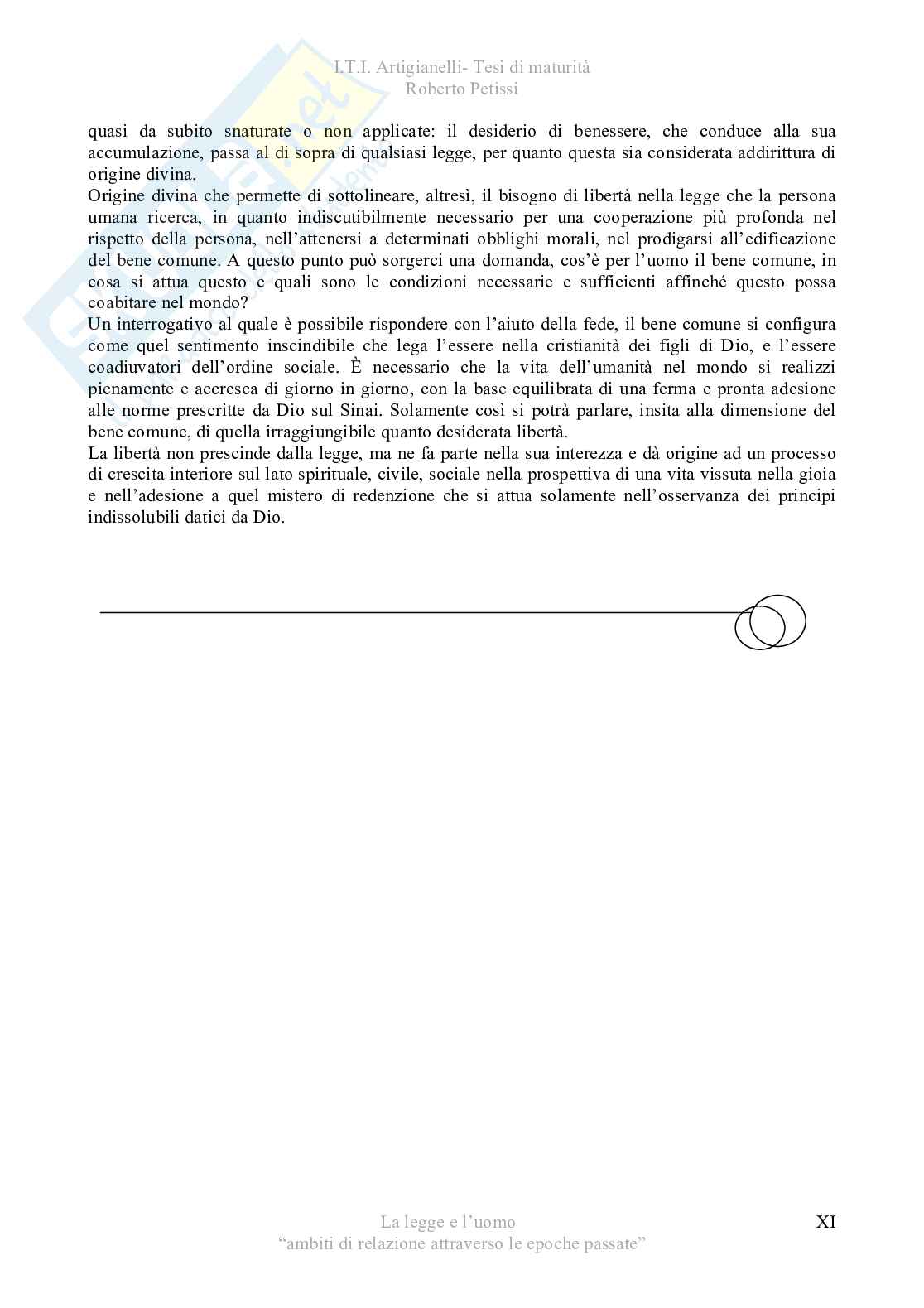 I.T.I. Artigianelli- Tesi di maturità
Roberto Petissi

quasi da subito snaturate o non applicate: il desiderio di benessere, che conduce alla sua accumulazione, passa al di sopra di qualsiasi legge, per quanto questa sia considerata addirittura di origine divina.
Origine divina che permette di sottolineare, altresì, il bisogno di libertà nella legge che la persona umana ricerca, in quanto indiscutibilmente necessario per una cooperazione più profonda nel rispetto della persona, nell'attenersi a determinati obblighi morali, nel prodigarsi all'edificazione del bene comune. A questo punto può sorgerci una domanda, cos'è per l'uomo il bene comune, in cosa si attua questo e quali sono le condizioni necessarie e sufficienti affinché questo possa coabitare nel mondo?
Un interrogativo al quale è possibile rispondere con l'aiuto della fede, il bene comune si configura come quel sentimento inscindibile che lega l'essere nella cristianità dei figli di Dio, e l'essere coadiuvatori dell'ordine sociale. È necessario che la vita dell'umanità nel mondo si realizzi pienamente e accresca di giorno in giorno, con la base equilibrata di una ferma e pronta adesione alle norme prescritte da Dio sul Sinai. Solamente così si potrà parlare, insita alla dimensione del bene comune, di quella irraggiungibile quanto desiderata libertà.
La libertà non prescinde dalla legge, ma ne fa parte nella sua interezza e dà origine ad un processo di crescita interiore sul lato spirituale, civile, sociale nella prospettiva di una vita vissuta nella gioia e nell'adesione a quel mistero di redenzione che si attua solamente nell'osservanza dei principi indissolubili datici da Dio.

La legge e l'uomo
"ambiti di relazione attraverso le epoche passate"
XI